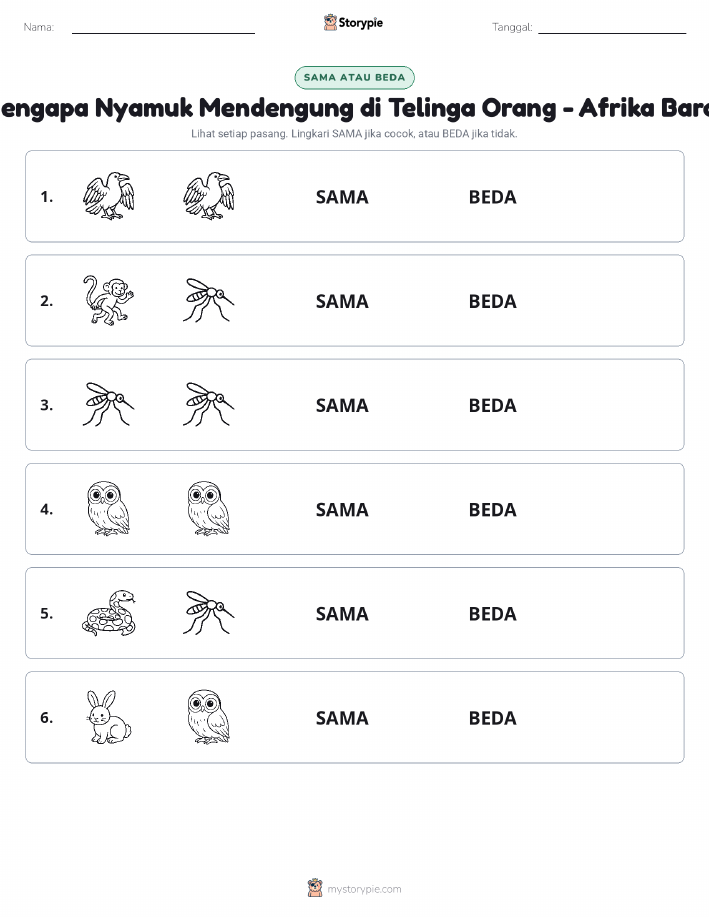 Nama:

Storypie

Tanggal:

SAMA ATAU BEDA

engapa Nyamuk Mendengung di Telinga Orang - Afrika Bar

Lihat setiap pasang. Lingkari SAMA jika cocok, atau BEDA jika tidak.

1. SAMA BEDA

2. SAMA BEDA

3. SAMA BEDA

4. SAMA BEDA

5. SAMA BEDA

6. SAMA BEDA

mystorypie.com